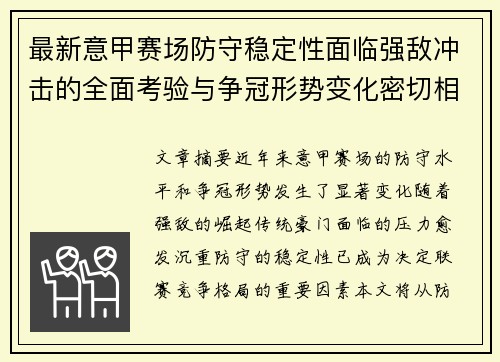 最新意甲赛场防守稳定性面临强敌冲击的全面考验与争冠形势变化密切相

文章摘要近年来意甲赛场的防守水平和争冠形势发生了显著变化随着强敌的崛起传统豪门面临的压力愈发沉重防守的稳定性已成为决定联赛竞争格局的重要因素本文将从防